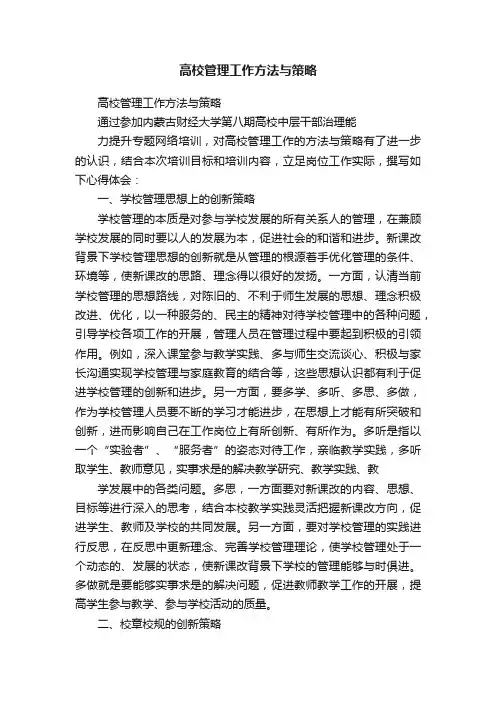 高校管理工作方法与策略

高校管理工作方法与策略

通过参加内蒙古财经大学第八期高校中层干部治理能

力提升专题网络培训，对高校管理工作的方法与策略有了进一步的认识，结合本次培训目标和培训内容，立足岗位工作实际，撰写如下心得体会：

一、学校管理思想上的创新策略

学校管理的本质是对参与学校发展的所有关系人的管理，在兼顾学校发展的同时要以人的发展为本，促进社会的和谐和进步。新课改背景下学校管理思想的创新就是从管理的根源着手优化管理的条件、环境等，使新课改的思路、理念得以很好的发扬。一方面，认清当前学校管理的思想路线，对陈旧的、不利于师生发展的思想、理念积极改进、优化，以一种服务的、民主的精神对待学校管理中的各种问题，引导学校各项工作的开展，管理人员在管理过程中要起到积极的引领作用。例如，深入课堂参与教学实践、多与师生交流谈心、积极与家长沟通实现学校管理与家庭教育的结合等，这些思想认识都有利于促进学校管理的创新和进步。另一方面，要多学、多听、多思、多做，作为学校管理人员要不断的学习才能进步，在思想上才能有所突破和创新，进而影响自己在工作岗位上有所创新、有所作为。多听是指以一个“实验者”、“服务者”的姿态对待工作，亲临教学实践，多听取学生、教师意见，实事求是的解决教学研究、教学实践、教

学发展中的各类问题。多思，一方面要对新课改的内容、思想、目标等进行深入的思考，结合本校教学实践灵活把握新课改方向，促进学生、教师及学校的共同发展。另一方面，要对学校管理的实践进行反思，在反思中更新理念、完善学校管理理论，使学校管理处于一个动态的、发展的状态，使新课改背景下学校的管理能够与时俱进。多做就是要能够实事求是的解决问题，促进教师教学工作的开展，提高学生参与教学、参与学校活动的质量。

二、校章校规的创新策略